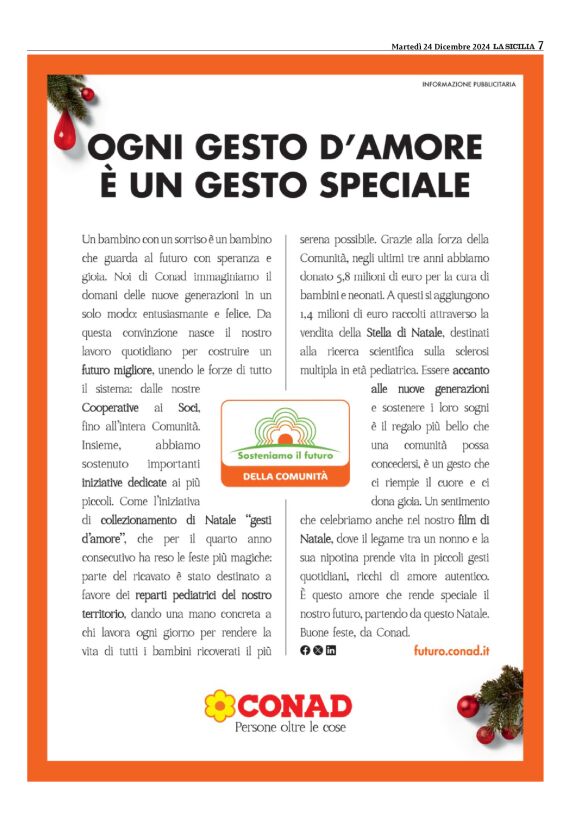 Martedì 24 Dicembre 2024 LA SICILIA 7

INFORMAZIONE PUBBLICITARIA

OGNI GESTO D'AMORE
È UN GESTO SPECIALE

Un bambino con un sorriso è un bambino che guarda al futuro con speranza e gioia. Noi di Conad immaginiamo il domani delle nuove generazioni in un solo modo: entusiasmante e felice. Da questa convinzione nasce il nostro lavoro quotidiano per costruire un futuro migliore, unendo le forze di tutto il sistema: dalle nostre Cooperative ai Soci, fino all'intera Comunità. Insieme, abbiamo sostenuto importanti iniziative dedicate ai più piccoli. Come l'iniziativa di collezionamento di Natale "gesti d'amore", che per il quarto anno consecutivo ha reso le feste più magiche: parte del ricavato è stato destinato a favore dei reparti pediatrici del nostro territorio, dando una mano concreta a chi lavora ogni giorno per rendere la vita di tutti i bambini ricoverati il più serena possibile. Grazie alla forza della Comunità, negli ultimi tre anni abbiamo donato 5,8 milioni di euro per la cura di bambini e neonati. A questi si aggiungono 1,4 milioni di euro raccolti attraverso la vendita della Stella di Natale, destinati alla ricerca scientifica sulla sclerosi multipla in età pediatrica. Essere accanto alle nuove generazioni e sostenere i loro sogni è il regalo più bello che una comunità possa concedersi, è un gesto che ci riempie il cuore e ci dona gioia. Un sentimento che celebriamo anche nel nostro film di Natale, dove il legame tra un nonno e la sua nipotina prende vita in piccoli gesti quotidiani, ricchi di amore autentico. È questo amore che rende speciale il nostro futuro, partendo da questo Natale. Buone feste, da Conad.

Sosteniamo il futuro
DELLA COMUNITÀ

futuro.conad.it

CONAD
Persone oltre le cose